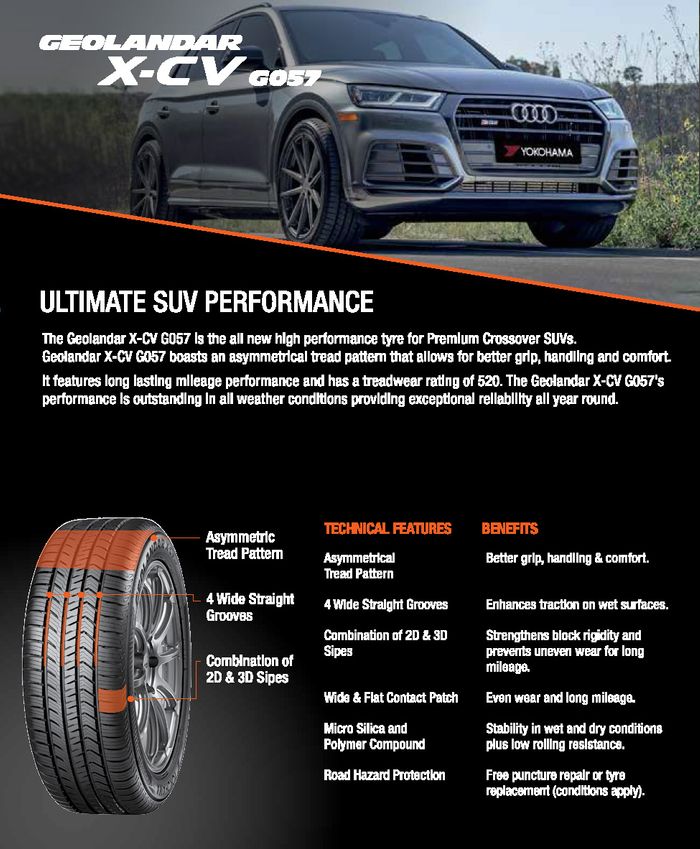 GEOLANDAR
X-CV G057

YOKOHAMA

ULTIMATE SUV PERFORMANCE

The Geolandar X-CV G057 is the all new high performance tyre for Premium Crossover SUVs. Geolandar X-CV G057 boasts an asymmetrical tread pattern that allows for better grip, handling and comfort.

It features long lasting mileage performance and has a treadwear rating of 520. The Geolandar X-CV G057's performance is outstanding in all weather conditions providing exceptional reliability all year round.

Asymmetric Tread Pattern

4 Wide Straight Grooves

Combination of 2D & 3D Sipes

| TECHNICAL FEATURES | BENEFITS |
|---|---|
| Asymmetrical Tread Pattern | Better grip, handling & comfort. |
| 4 Wide Straight Grooves | Enhances traction on wet surfaces. |
| Combination of 2D & 3D Sipes | Strengthens block rigidity and prevents uneven wear for long mileage. |
| Wide & Flat Contact Patch | Even wear and long mileage. |
| Micro Silica and Polymer Compound | Stability in wet and dry conditions plus low rolling resistance. |
| Road Hazard Protection | Free puncture repair or tyre replacement (conditions apply). |